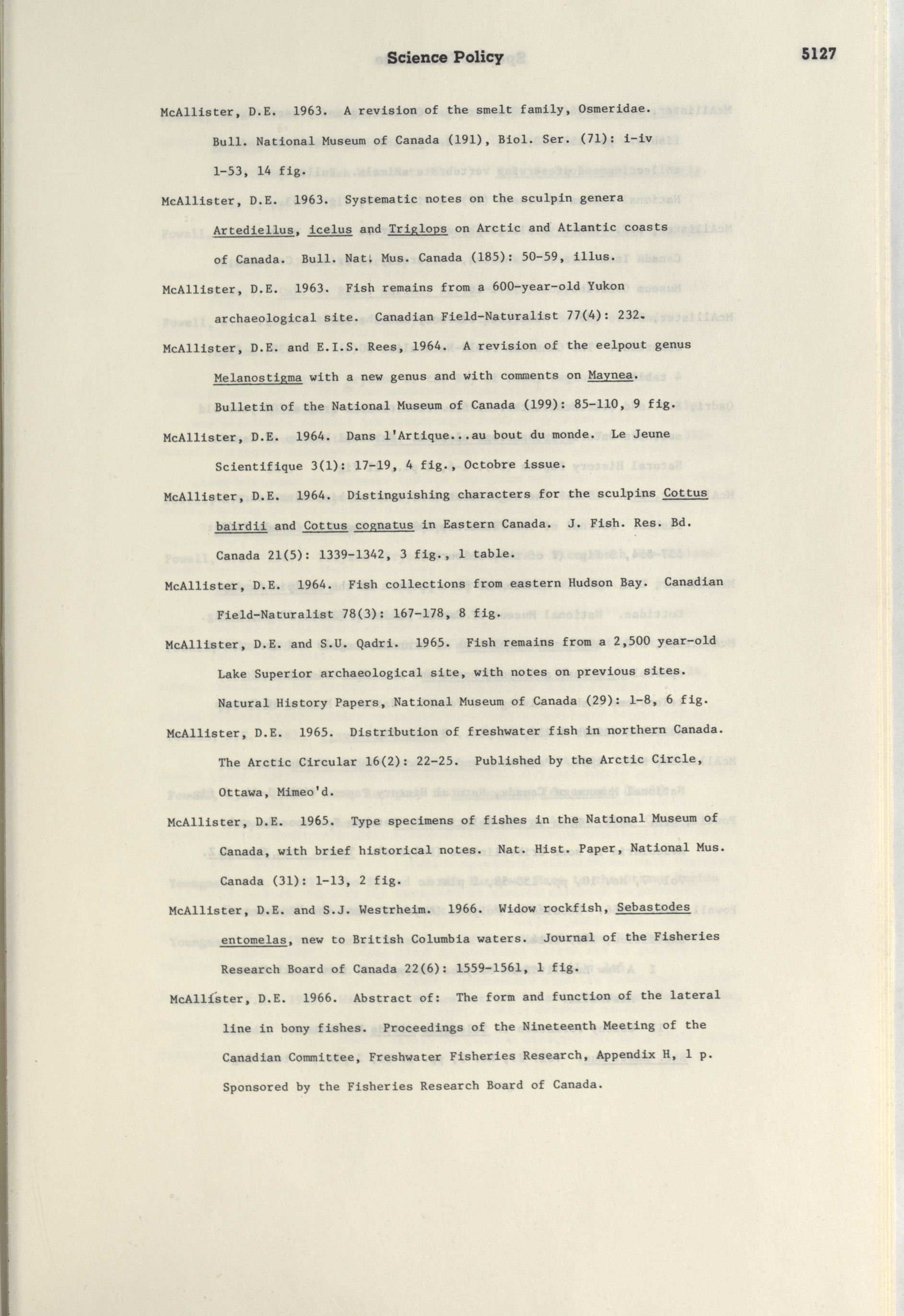 Science Policy 5127

McAllister, D.E. 1963. A revision of the smelt family, Osmeridae. Bull. National Museum of Canada (191), Biol. Ser. (71): i-iv 1-53, 14 fig.

McAllister, D.E. 1963. Systematic notes on the sculpin genera Artediellus, icelus and Triglops on Arctic and Atlantic coasts of Canada. Bull. Nat. Mus. Canada (185): 50-59, illus.

McAllister, D.E. 1963. Fish remains from a 600-year-old Yukon archaeological site. Canadian Field-Naturalist 77(4): 232.

McAllister, D.E. and E.I.S. Rees, 1964. A revision of the eelpout genus Melanostigma with a new genus and with comments on Maynea. Bulletin of the National Museum of Canada (199): 85-110, 9 fig.

McAllister, D.E. 1964. Dans l'Artique...au bout du monde. Le Jeune Scientifique 3(1): 17-19, 4 fig., Octobre issue.

McAllister, D.E. 1964. Distinguishing characters for the sculpins Cottus bairdii and Cottus cognatus in Eastern Canada. J. Fish. Res. Bd. Canada 21(5): 1339-1342, 3 fig., 1 table.

McAllister, D.E. 1964. Fish collections from eastern Hudson Bay. Canadian Field-Naturalist 78(3): 167-178, 8 fig.

McAllister, D.E. and S.U. Qadri. 1965. Fish remains from a 2,500 year-old Lake Superior archaeological site, with notes on previous sites. Natural History Papers, National Museum of Canada (29): 1-8, 6 fig.

McAllister, D.E. 1965. Distribution of freshwater fish in northern Canada. The Arctic Circular 16(2): 22-25. Published by the Arctic Circle, Ottawa, Mimeo'd.

McAllister, D.E. 1965. Type specimens of fishes in the National Museum of Canada, with brief historical notes. Nat. Hist. Paper, National Mus. Canada (31): 1-13, 2 fig.

McAllister, D.E. and S.J. Westrheim. 1966. Widow rockfish, Sebastodes entomelas, new to British Columbia waters. Journal of the Fisheries Research Board of Canada 22(6): 1559-1561, 1 fig.

McAllister, D.E. 1966. Abstract of: The form and function of the lateral line in bony fishes. Proceedings of the Nineteenth Meeting of the Canadian Committee, Freshwater Fisheries Research, Appendix H, 1 p. Sponsored by the Fisheries Research Board of Canada.